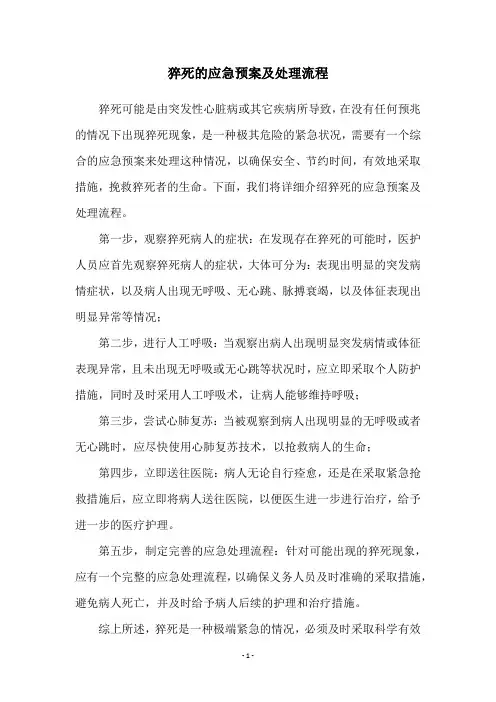 猝死的应急预案及处理流程

猝死可能是由突发性心脏病或其它疾病所导致，在没有任何预兆的情况下出现猝死现象，是一种极其危险的紧急状况，需要有一个综合的应急预案来处理这种情况，以确保安全、节约时间，有效地采取措施，挽救猝死者的生命。下面，我们将详细介绍猝死的应急预案及处理流程。

第一步，观察猝死病人的症状：在发现存在猝死的可能时，医护人员应首先观察猝死病人的症状，大体可分为：表现出明显的突发病情症状，以及病人出现无呼吸、无心跳、脉搏衰竭，以及体征表现出明显异常等情况；

第二步，进行人工呼吸：当观察出病人出现明显突发病情或体征表现异常，且未出现无呼吸或无心跳等状况时，应立即采取个人防护措施，同时及时采用人工呼吸术，让病人能够维持呼吸；

第三步，尝试心肺复苏：当被观察到病人出现明显的无呼吸或者无心跳时，应尽快使用心肺复苏技术，以抢救病人的生命；

第四步，立即送往医院：病人无论自行痊愈，还是在采取紧急抢救措施后，应立即将病人送往医院，以便医生进一步进行治疗，给予进一步的医疗护理。

第五步，制定完善的应急处理流程：针对可能出现的猝死现象，应有一个完整的应急处理流程，以确保义务人员及时准确的采取措施，避免病人死亡，并及时给予病人后续的护理和治疗措施。

综上所述，猝死是一种极端紧急的情况，必须及时采取科学有效

- 1 -